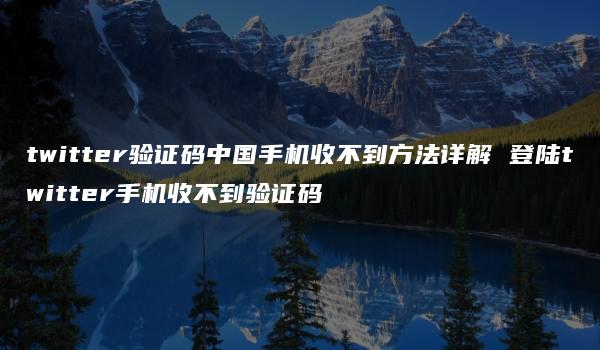 twitter验证码中国手机收不到方法详解 登陆twitter手机收不到验证码